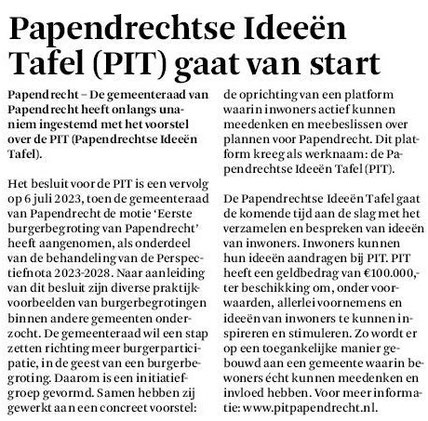 Papendrechtse Ideeën Tafel (PIT) gaat van start

Papendrecht – De gemeenteraad van Papendrecht heeft onlangs unaniem ingestemd met het voorstel over de PIT (Papendrechtse Ideeën Tafel).

Het besluit voor de PIT is een vervolg op 6 juli 2023, toen de gemeenteraad van Papendrecht de motie 'Eerste burgerbegroting van Papendrecht' heeft aangenomen, als onderdeel van de behandeling van de Perspectiefnota 2023-2028. Naar aanleiding van dit besluit zijn diverse praktijkvoorbeelden van burgerbegrotingen binnen andere gemeenten onderzocht. De gemeenteraad wil een stap zetten richting meer burgerparticipatie, in de geest van een burgerbegroting. Daarom is een initiatiefgroep gevormd. Samen hebben zij gewerkt aan een concreet voorstel: de oprichting van een platform waarin inwoners actief kunnen meedenken en meebeslissen over plannen voor Papendrecht. Dit platform kreeg als werknaam: de Papendrechtse Ideeën Tafel (PIT).

De Papendrechtse Ideeën Tafel gaat de komende tijd aan de slag met het verzamelen en bespreken van ideeën van inwoners. Inwoners kunnen hun ideeën aandragen bij PIT. PIT heeft een geldbedrag van €100.000,- ter beschikking om, onder voorwaarden, allerlei voornemens en ideeën van inwoners te kunnen inspireren en stimuleren. Zo wordt er op een toegankelijke manier gebouwd aan een gemeente waarin bewoners écht kunnen meedenken en invloed hebben. Voor meer informatie: www.pitpapendrecht.nl.